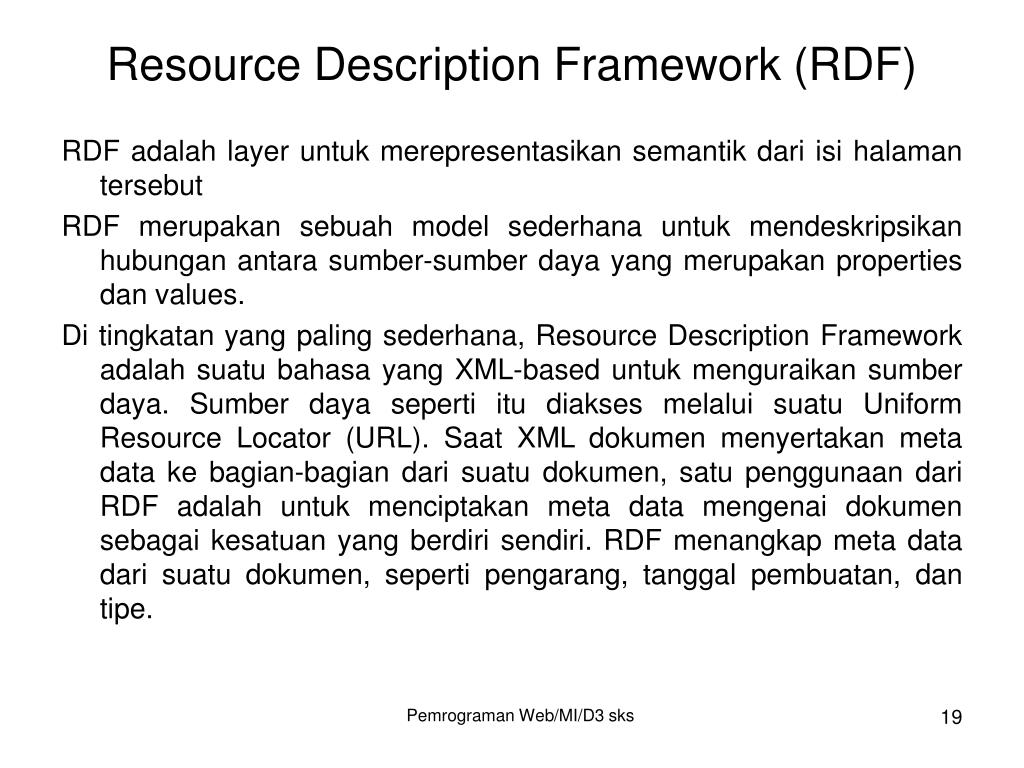 Resource Description Framework (RDF)

RDF adalah layer untuk merepresentasikan semantik dari isi halaman tersebut

RDF merupakan sebuah model sederhana untuk mendeskripsikan hubungan antara sumber-sumber daya yang merupakan properties dan values.

Di tingkatan yang paling sederhana, Resource Description Framework adalah suatu bahasa yang XML-based untuk menguraikan sumber daya. Sumber daya seperti itu diakses melalui suatu Uniform Resource Locator (URL). Saat XML dokumen menyertakan meta data ke bagian-bagian dari suatu dokumen, satu penggunaan dari RDF adalah untuk menciptakan meta data mengenai dokumen sebagai kesatuan yang berdiri sendiri. RDF menangkap meta data dari suatu dokumen, seperti pengarang, tanggal pembuatan, dan tipe.

Pemrograman Web/MI/D3 sks

19